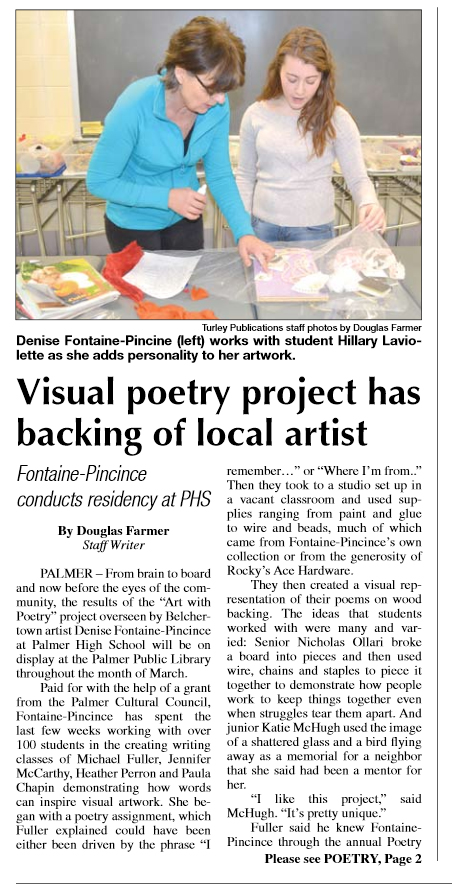 Turley Publications staff photos by Douglas Farmer

Denise Fontaine-Pincine (left) works with student Hillary Laviolette as she adds personality to her artwork.

Visual poetry project has backing of local artist

Fontaine-Pincince conducts residency at PHS

By Douglas Farmer
Staff Writer

PALMER – From brain to board and now before the eyes of the community, the results of the "Art with Poetry" project overseen by Belchertown artist Denise Fontaine-Pincince at Palmer High School will be on display at the Palmer Public Library throughout the month of March.

Paid for with the help of a grant from the Palmer Cultural Council, Fontaine-Pincince has spent the last few weeks working with over 100 students in the creating writing classes of Michael Fuller, Jennifer McCarthy, Heather Perron and Paula Chapin demonstrating how words can inspire visual artwork. She began with a poetry assignment, which Fuller explained could have been either been driven by the phrase "I remember…" or "Where I'm from.." Then they took to a studio set up in a vacant classroom and used supplies ranging from paint and glue to wire and beads, much of which came from Fontaine-Pincince's own collection or from the generosity of Rocky's Ace Hardware.

They then created a visual representation of their poems on wood backing. The ideas that students worked with were many and varied: Senior Nicholas Ollari broke a board into pieces and then used wire, chains and staples to piece it together to demonstrate how people work to keep things together even when struggles tear them apart. And junior Katie McHugh used the image of a shattered glass and a bird flying away as a memorial for a neighbor that she said had been a mentor for her.

"I like this project," said McHugh. "It's pretty unique."

Fuller said he knew Fontaine-Pincince through the annual Poetry

Please see POETRY, Page 2